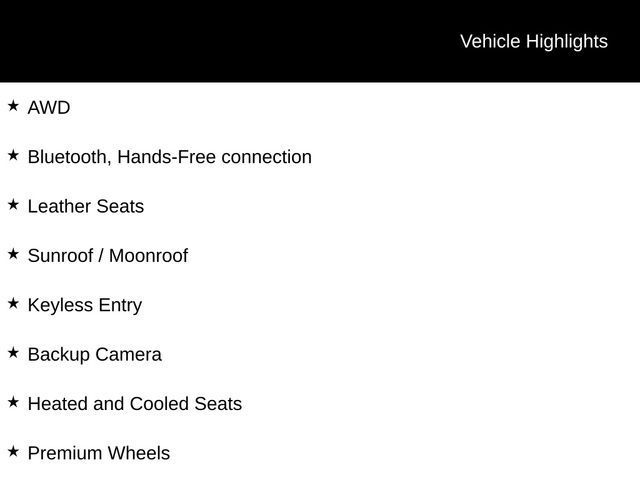 Vehicle Highlights

★ AWD

★ Bluetooth, Hands-Free connection

★ Leather Seats

★ Sunroof / Moonroof

★ Keyless Entry

★ Backup Camera

★ Heated and Cooled Seats

★ Premium Wheels